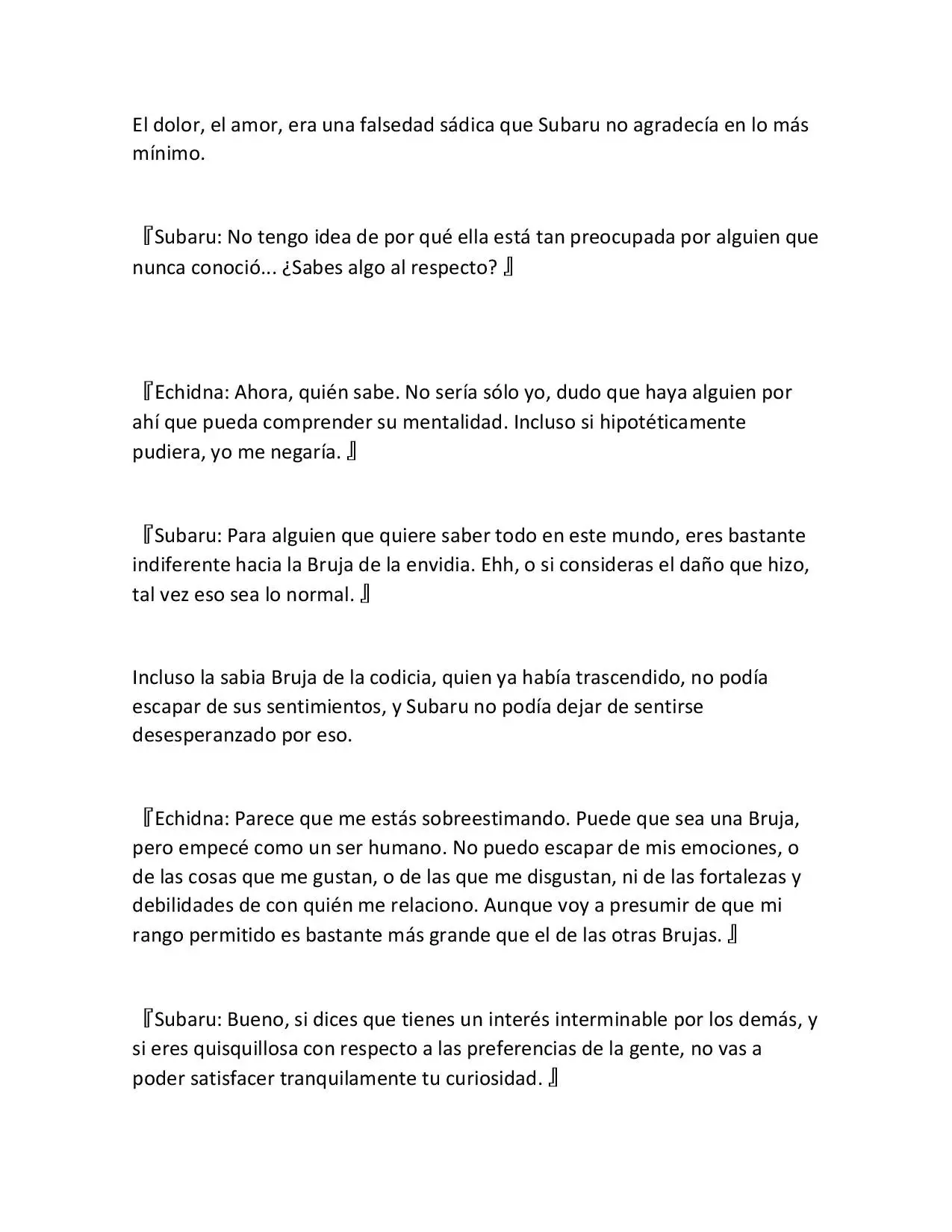 El dolor, el amor, era una falsedad sádica que Subaru no agradecía en lo más mínimo.

『Subaru: No tengo idea de por qué ella está tan preocupada por alguien que nunca conoció... ¿Sabes algo al respecto? 』

『Echidna: Ahora, quién sabe. No sería sólo yo, dudo que haya alguien por ahí que pueda comprender su mentalidad. Incluso si hipotéticamente pudiera, yo me negaría. 』

『Subaru: Para alguien que quiere saber todo en este mundo, eres bastante indiferente hacia la Bruja de la envidia. Ehh, o si consideras el daño que hizo, tal vez eso sea lo normal. 』

Incluso la sabia Bruja de la codicia, quien ya había trascendido, no podía escapar de sus sentimientos, y Subaru no podía dejar de sentirse desesperanzado por eso.

『Echidna: Parece que me estás sobreestimando. Puede que sea una Bruja, pero empecé como un ser humano. No puedo escapar de mis emociones, o de las cosas que me gustan, o de las que me disgustan, ni de las fortalezas y debilidades de con quién me relaciono. Aunque voy a presumir de que mi rango permitido es bastante más grande que el de las otras Brujas. 』

『Subaru: Bueno, si dices que tienes un interés interminable por los demás, y si eres quisquillosa con respecto a las preferencias de la gente, no vas a poder satisfacer tranquilamente tu curiosidad. 』